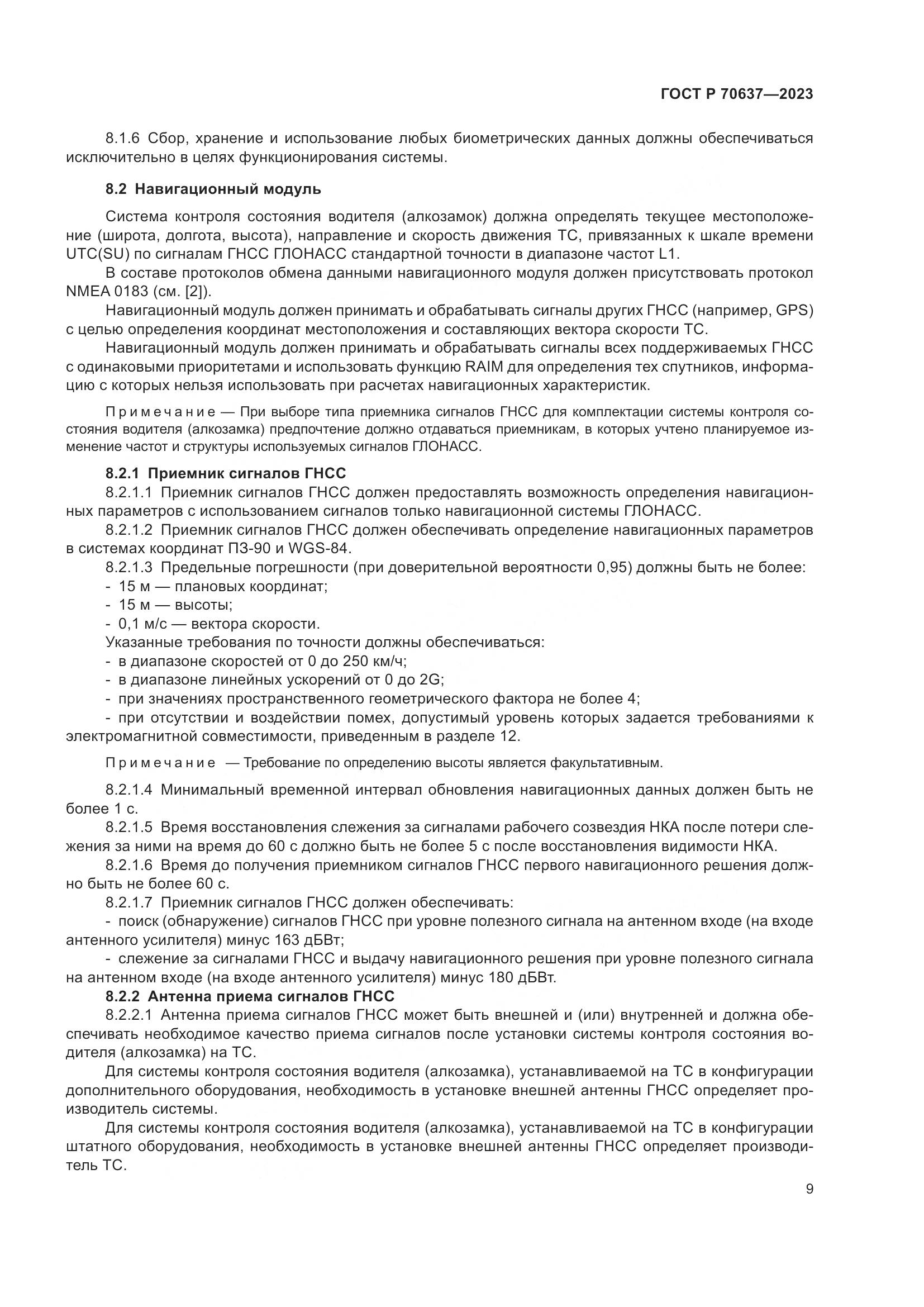 ГОСТ Р 70637—2023

8.1.6 Сбор, хранение и использование любых биометрических данных должны обеспечиваться исключительно в целях функционирования системы.

8.2 Навигационный модуль

Система контроля состояния водителя (алкозамок) должна определять текущее местоположение (широта, долгота, высота), направление и скорость движения ТС, привязанных к шкале времени UTC(SU) по сигналам ГНСС ГЛОНАСС стандартной точности в диапазоне частот L1.

В составе протоколов обмена данными навигационного модуля должен присутствовать протокол NMEA 0183 (см. [2]).

Навигационный модуль должен принимать и обрабатывать сигналы других ГНСС (например, GPS) с целью определения координат местоположения и составляющих вектора скорости ТС.

Навигационный модуль должен принимать и обрабатывать сигналы всех поддерживаемых ГНСС с одинаковыми приоритетами и использовать функцию RAIM для определения тех спутников, информацию с которых нельзя использовать при расчетах навигационных характеристик.

Примечание — При выборе типа приемника сигналов ГНСС для комплектации системы контроля состояния водителя (алкозамка) предпочтение должно отдаваться приемникам, в которых учтено планируемое изменение частот и структуры используемых сигналов ГЛОНАСС.

8.2.1 Приемник сигналов ГНСС

8.2.1.1 Приемник сигналов ГНСС должен предоставлять возможность определения навигационных параметров с использованием сигналов только навигационной системы ГЛОНАСС.

8.2.1.2 Приемник сигналов ГНСС должен обеспечивать определение навигационных параметров в системах координат ПЗ-90 и WGS-84.

8.2.1.3 Предельные погрешности (при доверительной вероятности 0,95) должны быть не более:
- 15 м — плановых координат;
- 15 м — высоты;
- 0,1 м/с — вектора скорости.

Указанные требования по точности должны обеспечиваться:
- в диапазоне скоростей от 0 до 250 км/ч;
- в диапазоне линейных ускорений от 0 до 2G;
- при значениях пространственного геометрического фактора не более 4;
- при отсутствии и воздействии помех, допустимый уровень которых задается требованиями к электромагнитной совместимости, приведенным в разделе 12.

Примечание — Требование по определению высоты является факультативным.

8.2.1.4 Минимальный временной интервал обновления навигационных данных должен быть не более 1 с.

8.2.1.5 Время восстановления слежения за сигналами рабочего созвездия НКА после потери слежения за ними на время до 60 с должно быть не более 5 с после восстановления видимости НКА.

8.2.1.6 Время до получения приемником сигналов ГНСС первого навигационного решения должно быть не более 60 с.

8.2.1.7 Приемник сигналов ГНСС должен обеспечивать:
- поиск (обнаружение) сигналов ГНСС при уровне полезного сигнала на антенном входе (на входе антенного усилителя) минус 163 дБВт;
- слежение за сигналами ГНСС и выдачу навигационного решения при уровне полезного сигнала на антенном входе (на входе антенного усилителя) минус 180 дБВт.

8.2.2 Антенна приема сигналов ГНСС

8.2.2.1 Антенна приема сигналов ГНСС может быть внешней и (или) внутренней и должна обеспечивать необходимое качество приема сигналов после установки системы контроля состояния водителя (алкозамка) на ТС.

Для системы контроля состояния водителя (алкозамка), устанавливаемой на ТС в конфигурации дополнительного оборудования, необходимость в установке внешней антенны ГНСС определяет производитель системы.

Для системы контроля состояния водителя (алкозамка), устанавливаемой на ТС в конфигурации штатного оборудования, необходимость в установке внешней антенны ГНСС определяет производитель ТС.

9